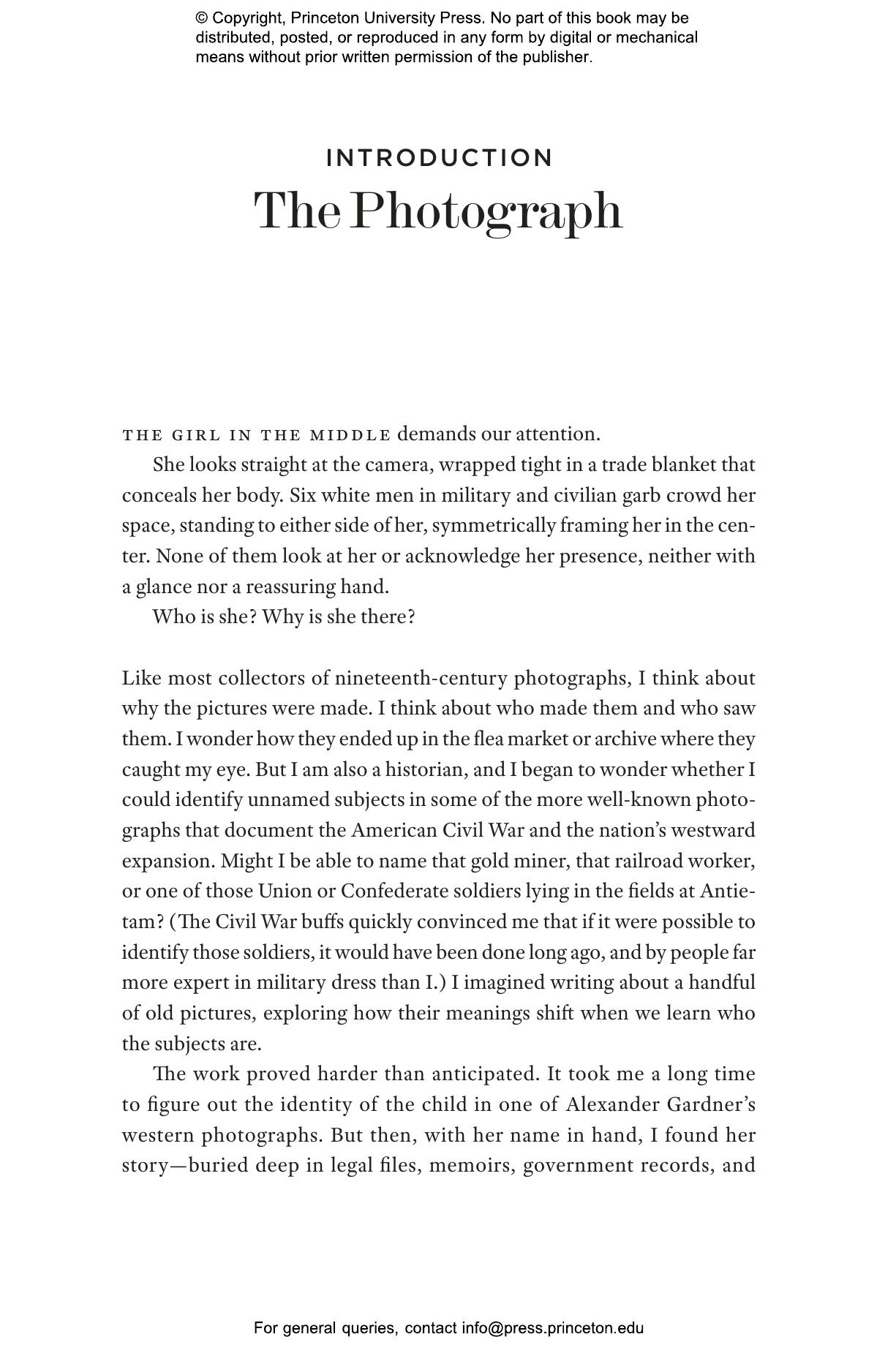 © Copyright, Princeton University Press. No part of this book may be distributed, posted, or reproduced in any form by digital or mechanical means without prior written permission of the publisher.

INTRODUCTION
The Photograph

THE GIRL IN THE MIDDLE demands our attention.

She looks straight at the camera, wrapped tight in a trade blanket that conceals her body. Six white men in military and civilian garb crowd her space, standing to either side of her, symmetrically framing her in the center. None of them look at her or acknowledge her presence, neither with a glance nor a reassuring hand.

Who is she? Why is she there?

Like most collectors of nineteenth-century photographs, I think about why the pictures were made. I think about who made them and who saw them. I wonder how they ended up in the flea market or archive where they caught my eye. But I am also a historian, and I began to wonder whether I could identify unnamed subjects in some of the more well-known photographs that document the American Civil War and the nation's westward expansion. Might I be able to name that gold miner, that railroad worker, or one of those Union or Confederate soldiers lying in the fields at Antietam? (The Civil War buffs quickly convinced me that if it were possible to identify those soldiers, it would have been done long ago, and by people far more expert in military dress than I.) I imagined writing about a handful of old pictures, exploring how their meanings shift when we learn who the subjects are.

The work proved harder than anticipated. It took me a long time to figure out the identity of the child in one of Alexander Gardner's western photographs. But then, with her name in hand, I found her story—buried deep in legal files, memoirs, government records, and

For general queries, contact info@press.princeton.edu